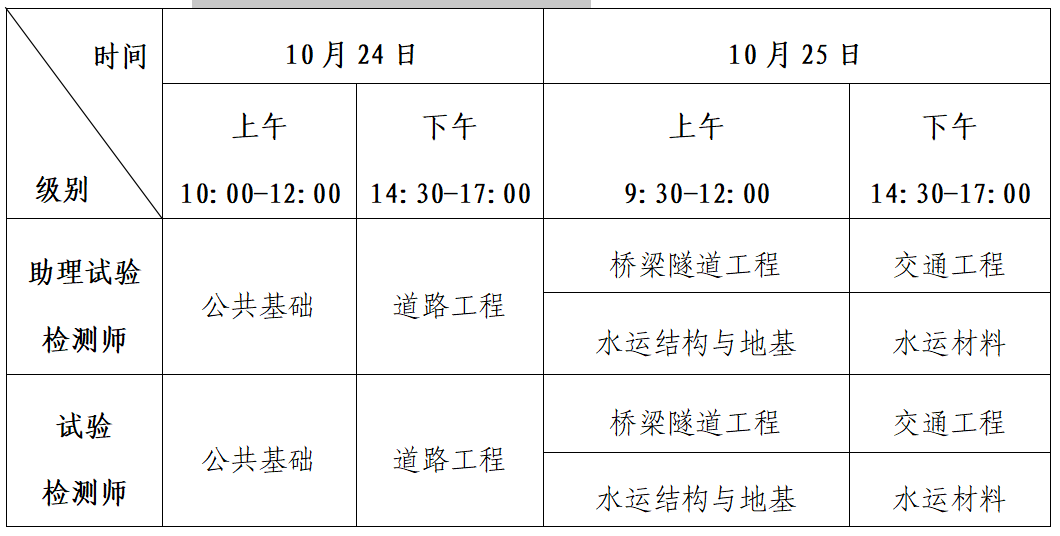 | 时间 级别 | 10月24日 |  | 10月25日 |  |
|---|---|---|---|---|
|  | 上午 10:00-12:00 | 下午 14:30-17:00 | 上午 9:30-12:00 | 下午 14:30-17:00 |
| 助理试验检测师 | 公共基础 | 道路工程 | 桥梁隧道工程 | 交通工程 |
|  |  |  | 水运结构与地基 | 水运材料 |
| 试验检测师 | 公共基础 | 道路工程 | 桥梁隧道工程 | 交通工程 |
|  |  |  | 水运结构与地基 | 水运材料 |